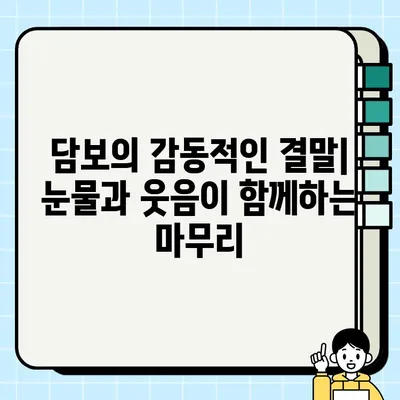 담보의 감동적인 결말| 눈물과 웃음이 함께하는 마무리